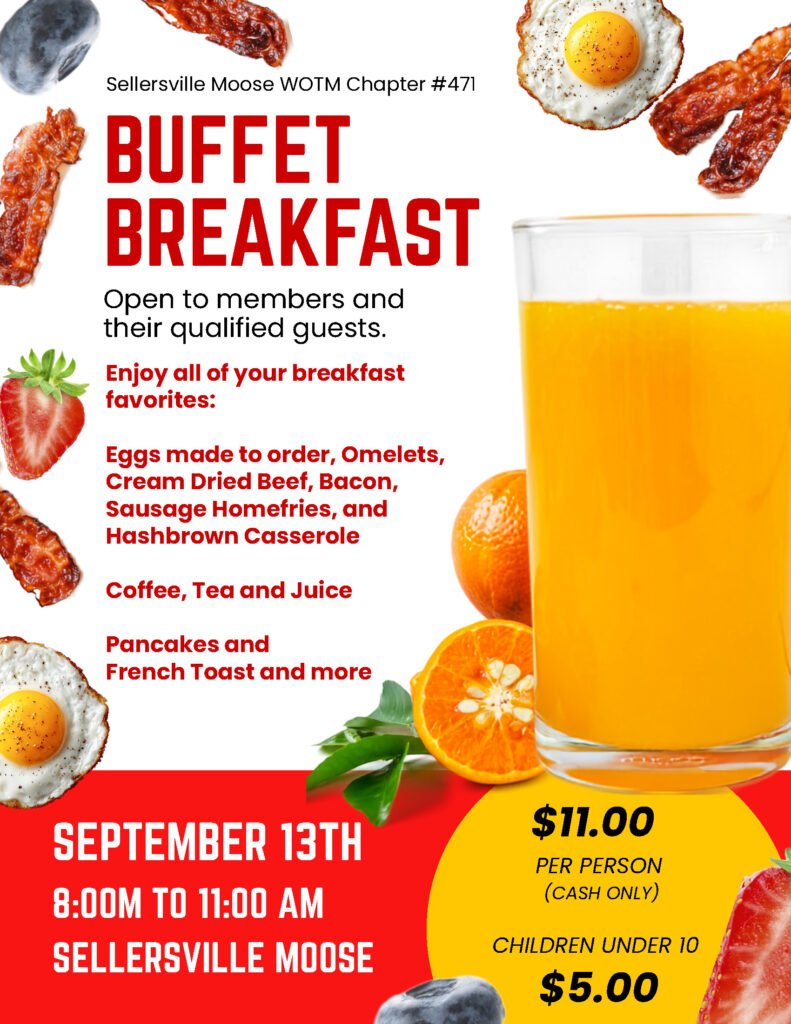 Sellersville Moose WOTM Chapter #471

BUFFET BREAKFAST

Open to members and their qualified guests.

Enjoy all of your breakfast favorites:

Eggs made to order, Omelets, Cream Dried Beef, Bacon, Sausage Homefries, and Hashbrown Casserole

Coffee, Tea and Juice

Pancakes and
French Toast and more

SEPTEMBER 13TH
8:00M TO 11:00 AM
SELLERSVILLE MOOSE

$11.00
PER PERSON
(CASH ONLY)

CHILDREN UNDER 10
$5.00